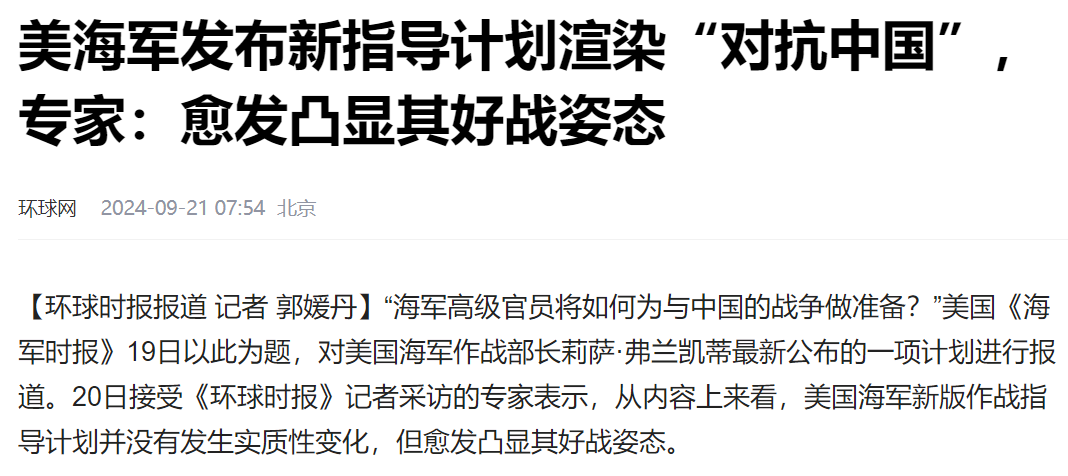 美海军发布新指导计划渲染“对抗中国”，专家：愈发凸显其好战姿态

环球网 2024-09-21 07:54 北京

【环球时报报道 记者 郭媛丹】“海军高级官员将如何为与中国的战争做准备？”美国《海军时报》19日以此为题，对美国海军作战部长莉萨·弗兰凯蒂最新公布的一项计划进行报道。20日接受《环球时报》记者采访的专家表示，从内容上来看，美国海军新版作战指导计划并没有发生实质性变化，但愈发凸显其好战姿态。